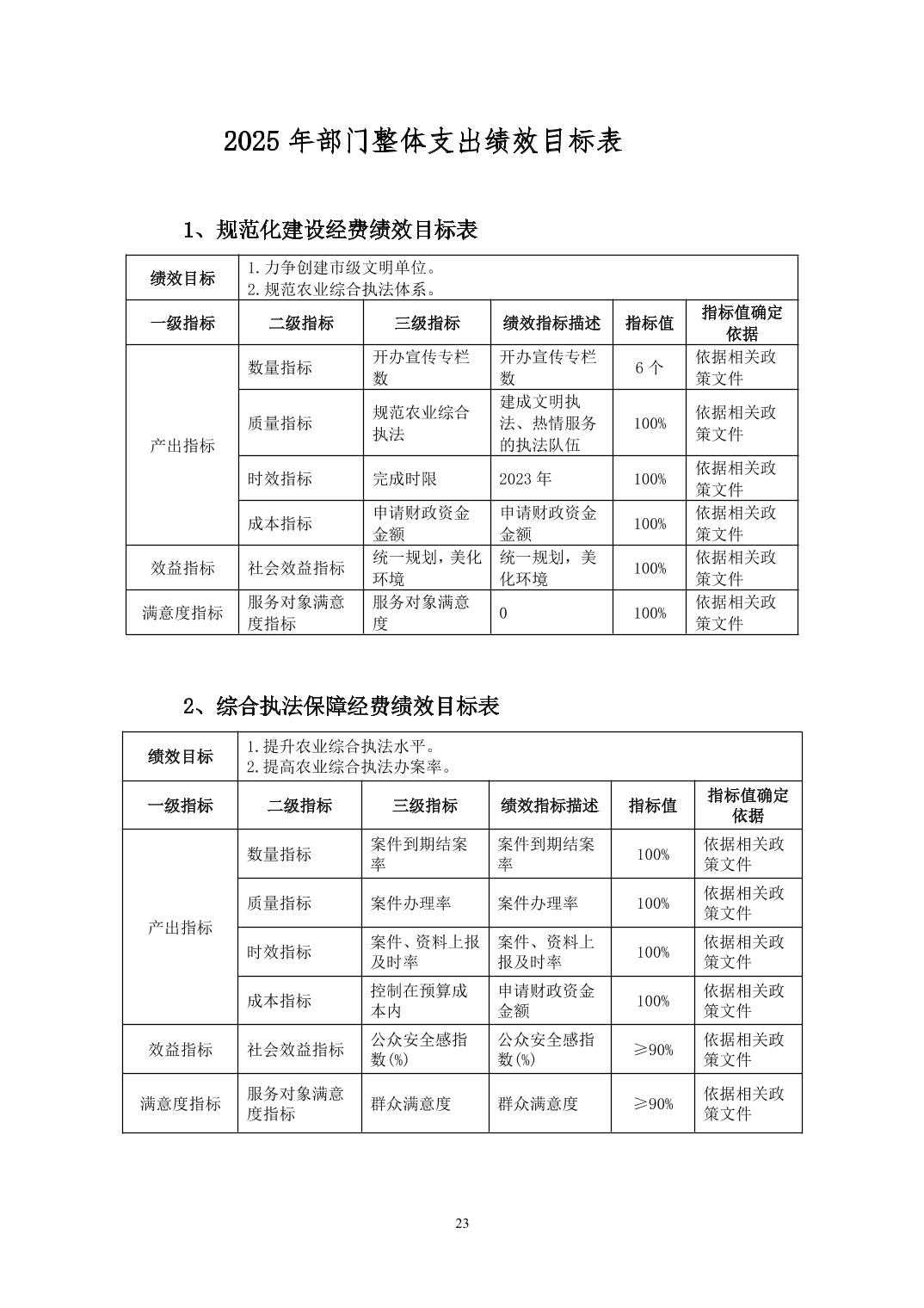 2025年部门整体支出绩效目标表

1、规范化建设经费绩效目标表

| 绩效目标 | 1.力争创建市级文明单位。 2.规范农业综合执法体系。 | | | | |
|---|---|---|---|---|---|
| 一级指标 | 二级指标 | 三级指标 | 绩效指标描述 | 指标值 | 指标值确定依据 |
| 产出指标 | 数量指标 | 开办宣传专栏数 | 开办宣传专栏数 | 6个 | 依据相关政策文件 |
| | 质量指标 | 规范农业综合执法 | 建成文明执法、热情服务的执法队伍 | 100% | 依据相关政策文件 |
| | 时效指标 | 完成时限 | 2023年 | 100% | 依据相关政策文件 |
| | 成本指标 | 申请财政资金金额 | 申请财政资金金额 | 100% | 依据相关政策文件 |
| 效益指标 | 社会效益指标 | 统一规划，美化环境 | 统一规划，美化环境 | 100% | 依据相关政策文件 |
| 满意度指标 | 服务对象满意度指标 | 服务对象满意度 | 0 | 100% | 依据相关政策文件 |

2、综合执法保障经费绩效目标表

| 绩效目标 | 1.提升农业综合执法水平。 2.提高农业综合执法办案率。 | | | | |
|---|---|---|---|---|---|
| 一级指标 | 二级指标 | 三级指标 | 绩效指标描述 | 指标值 | 指标值确定依据 |
| 产出指标 | 数量指标 | 案件到期结案率 | 案件到期结案率 | 100% | 依据相关政策文件 |
| | 质量指标 | 案件办理率 | 案件办理率 | 100% | 依据相关政策文件 |
| | 时效指标 | 案件、资料上报及时率 | 案件、资料上报及时率 | 100% | 依据相关政策文件 |
| | 成本指标 | 控制在预算成本内 | 申请财政资金金额 | 100% | 依据相关政策文件 |
| 效益指标 | 社会效益指标 | 公众安全感指数(%) | 公众安全感指数(%) | ≥90% | 依据相关政策文件 |
| 满意度指标 | 服务对象满意度指标 | 群众满意度 | 群众满意度 | ≥90% | 依据相关政策文件 |

23